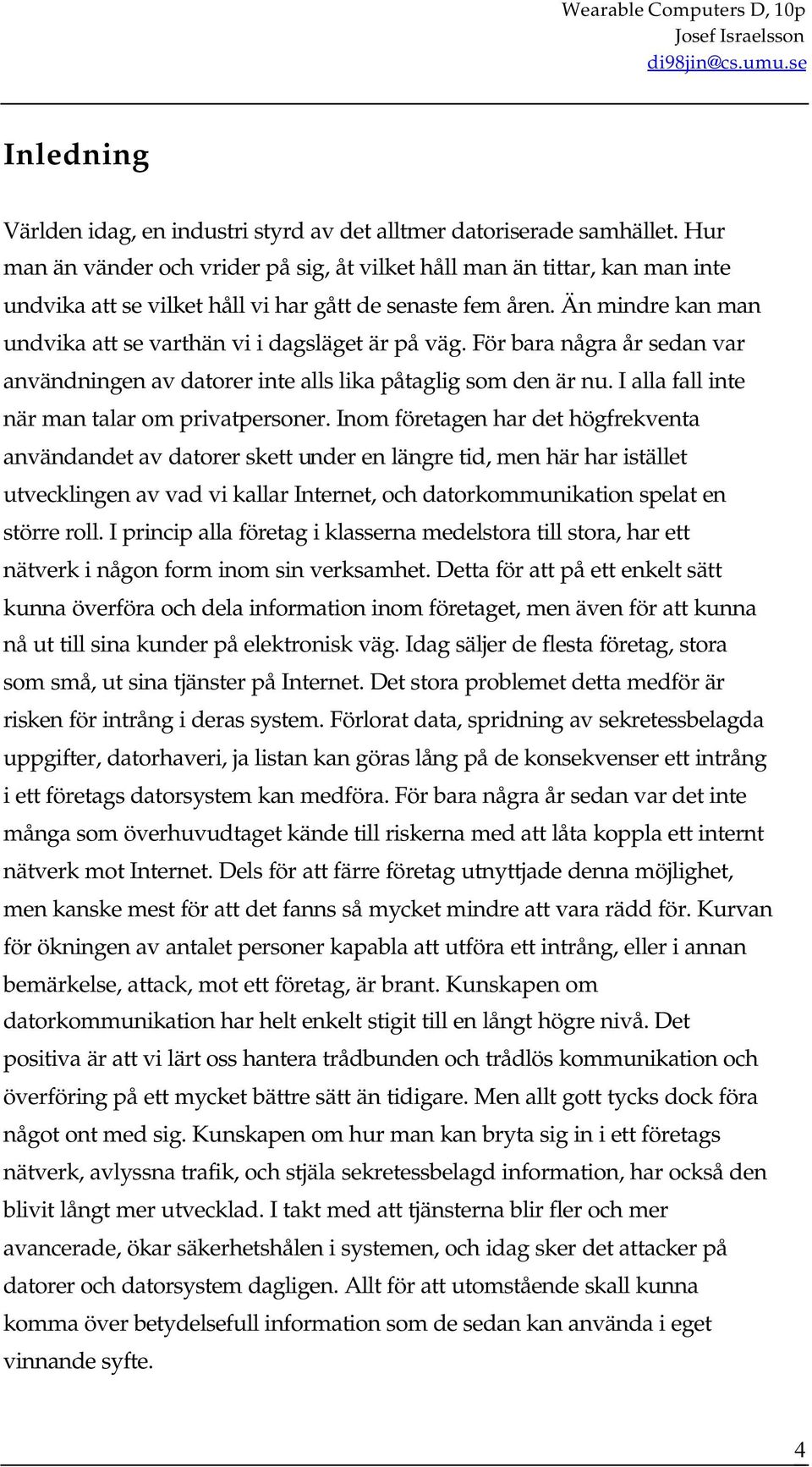 Wearable Computers D, 10p
Josef Israelsson
di98jin@cs.umu.se

Inledning

Världen idag, en industri styrd av det alltmer datoriserade samhället. Hur man än vänder och vrider på sig, åt vilket håll man än tittar, kan man inte undvika att se vilket håll vi har gått de senaste fem åren. Än mindre kan man undvika att se varthän vi i dagsläget är på väg. För bara några år sedan var användningen av datorer inte alls lika påtaglig som den är nu. I alla fall inte när man talar om privatpersoner. Inom företagen har det högfrekventa användandet av datorer skett under en längre tid, men här har istället utvecklingen av vad vi kallar Internet, och datorkommunikation spelat en större roll. I princip alla företag i klasserna medelstora till stora, har ett nätverk i någon form inom sin verksamhet. Detta för att på ett enkelt sätt kunna överföra och dela information inom företaget, men även för att kunna nå ut till sina kunder på elektronisk väg. Idag säljer de flesta företag, stora som små, ut sina tjänster på Internet. Det stora problemet detta medför är risken för intrång i deras system. Förlorat data, spridning av sekretessbelagda uppgifter, datorhaveri, ja listan kan göras lång på de konsekvenser ett intrång i ett företags datorsystem kan medföra. För bara några år sedan var det inte många som överhuvudtaget kände till riskerna med att låta koppla ett internt nätverk mot Internet. Dels för att färre företag utnyttjade denna möjlighet, men kanske mest för att det fanns så mycket mindre att vara rädd för. Kurvan för ökningen av antalet personer kapabla att utföra ett intrång, eller i annan bemärkelse, attack, mot ett företag, är brant. Kunskapen om datorkommunikation har helt enkelt stigit till en långt högre nivå. Det positiva är att vi lärt oss hantera trådbunden och trådlös kommunikation och överföring på ett mycket bättre sätt än tidigare. Men allt gott tycks dock föra något ont med sig. Kunskapen om hur man kan bryta sig in i ett företags nätverk, avlyssna trafik, och stjäla sekretessbelagd information, har också den blivit långt mer utvecklad. I takt med att tjänsterna blir fler och mer avancerade, ökar säkerhetshålen i systemen, och idag sker det attacker på datorer och datorsystem dagligen. Allt för att utomstående skall kunna komma över betydelsefull information som de sedan kan använda i eget vinnande syfte.

4